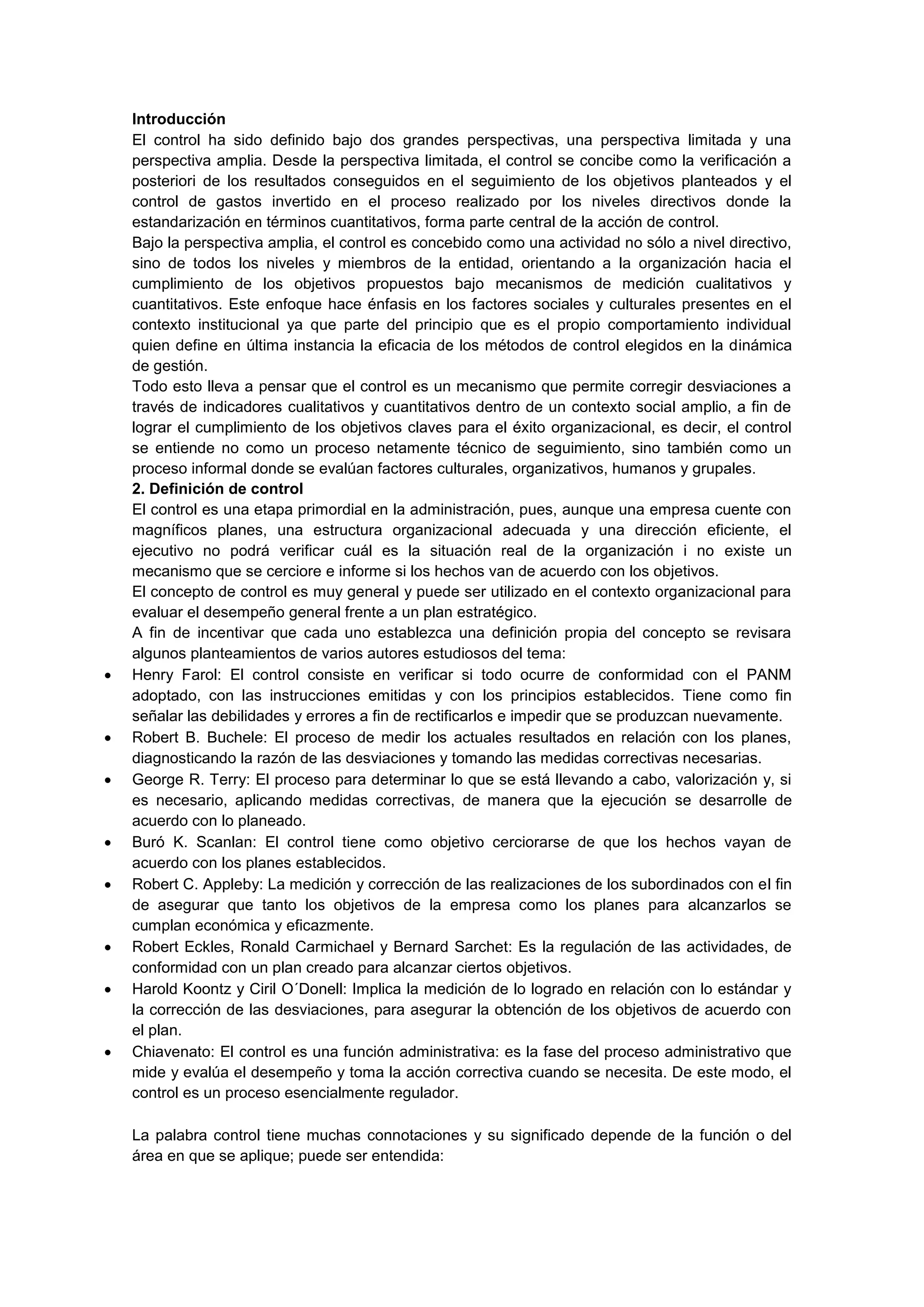 **Introducción**
El control ha sido definido bajo dos grandes perspectivas, una perspectiva limitada y una perspectiva amplia. Desde la perspectiva limitada, el control se concibe como la verificación a posteriori de los resultados conseguidos en el seguimiento de los objetivos planteados y el control de gastos invertido en el proceso realizado por los niveles directivos donde la estandarización en términos cuantitativos, forma parte central de la acción de control.
Bajo la perspectiva amplia, el control es concebido como una actividad no sólo a nivel directivo, sino de todos los niveles y miembros de la entidad, orientando a la organización hacia el cumplimiento de los objetivos propuestos bajo mecanismos de medición cualitativos y cuantitativos. Este enfoque hace énfasis en los factores sociales y culturales presentes en el contexto institucional ya que parte del principio que es el propio comportamiento individual quien define en última instancia la eficacia de los métodos de control elegidos en la dinámica de gestión.
Todo esto lleva a pensar que el control es un mecanismo que permite corregir desviaciones a través de indicadores cualitativos y cuantitativos dentro de un contexto social amplio, a fin de lograr el cumplimiento de los objetivos claves para el éxito organizacional, es decir, el control se entiende no como un proceso netamente técnico de seguimiento, sino también como un proceso informal donde se evalúan factores culturales, organizativos, humanos y grupales.
**2. Definición de control**
El control es una etapa primordial en la administración, pues, aunque una empresa cuente con magníficos planes, una estructura organizacional adecuada y una dirección eficiente, el ejecutivo no podrá verificar cuál es la situación real de la organización i no existe un mecanismo que se cerciore e informe si los hechos van de acuerdo con los objetivos.
El concepto de control es muy general y puede ser utilizado en el contexto organizacional para evaluar el desempeño general frente a un plan estratégico.
A fin de incentivar que cada uno establezca una definición propia del concepto se revisara algunos planteamientos de varios autores estudiosos del tema:
• Henry Farol: El control consiste en verificar si todo ocurre de conformidad con el PANM adoptado, con las instrucciones emitidas y con los principios establecidos. Tiene como fin señalar las debilidades y errores a fin de rectificarlos e impedir que se produzcan nuevamente.
• Robert B. Buchele: El proceso de medir los actuales resultados en relación con los planes, diagnosticando la razón de las desviaciones y tomando las medidas correctivas necesarias.
• George R. Terry: El proceso para determinar lo que se está llevando a cabo, valorización y, si es necesario, aplicando medidas correctivas, de manera que la ejecución se desarrolle de acuerdo con lo planeado.
• Buró K. Scanlan: El control tiene como objetivo cerciorarse de que los hechos vayan de acuerdo con los planes establecidos.
• Robert C. Appleby: La medición y corrección de las realizaciones de los subordinados con el fin de asegurar que tanto los objetivos de la empresa como los planes para alcanzarlos se cumplan económica y eficazmente.
• Robert Eckles, Ronald Carmichael y Bernard Sarchet: Es la regulación de las actividades, de conformidad con un plan creado para alcanzar ciertos objetivos.
• Harold Koontz y Ciril O´Donell: Implica la medición de lo logrado en relación con lo estándar y la corrección de las desviaciones, para asegurar la obtención de los objetivos de acuerdo con el plan.
• Chiavenato: El control es una función administrativa: es la fase del proceso administrativo que mide y evalúa el desempeño y toma la acción correctiva cuando se necesita. De este modo, el control es un proceso esencialmente regulador.

La palabra control tiene muchas connotaciones y su significado depende de la función o del área en que se aplique; puede ser entendida: